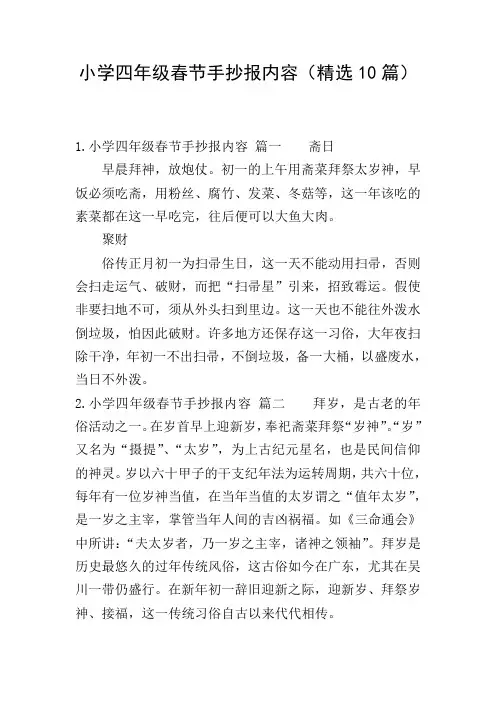 小学四年级春节手抄报内容（精选10篇）

1.小学四年级春节手抄报内容 篇一　　斋日

早晨拜神，放炮仗。初一的上午用斋菜拜祭太岁神，早饭必须吃斋，用粉丝、腐竹、发菜、冬菇等，这一年该吃的素菜都在这一早吃完，往后便可以大鱼大肉。

聚财

俗传正月初一为扫帚生日，这一天不能动用扫帚，否则会扫走运气、破财，而把“扫帚星”引来，招致霉运。假使非要扫地不可，须从外头扫到里边。这一天也不能往外泼水倒垃圾，怕因此破财。许多地方还保存这一习俗，大年夜扫除干净，年初一不出扫帚，不倒垃圾，备一大桶，以盛废水，当日不外泼。

2.小学四年级春节手抄报内容 篇二　　拜岁，是古老的年俗活动之一。在岁首早上迎新岁，奉祀斋菜拜祭“岁神”。“岁”又名为“摄提”、“太岁”，为上古纪元星名，也是民间信仰的神灵。岁以六十甲子的干支纪年法为运转周期，共六十位，每年有一位岁神当值，在当年当值的太岁谓之“值年太岁”，是一岁之主宰，掌管当年人间的吉凶祸福。如《三命通会》中所讲：“夫太岁者，乃一岁之主宰，诸神之领袖”。拜岁是历史最悠久的过年传统风俗，这古俗如今在广东，尤其在吴川一带仍盛行。在新年初一辞旧迎新之际，迎新岁、拜祭岁神、接福，这一传统习俗自古以来代代相传。